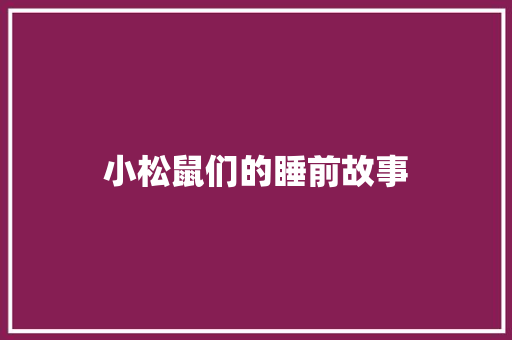 小松鼠们的睡前故事